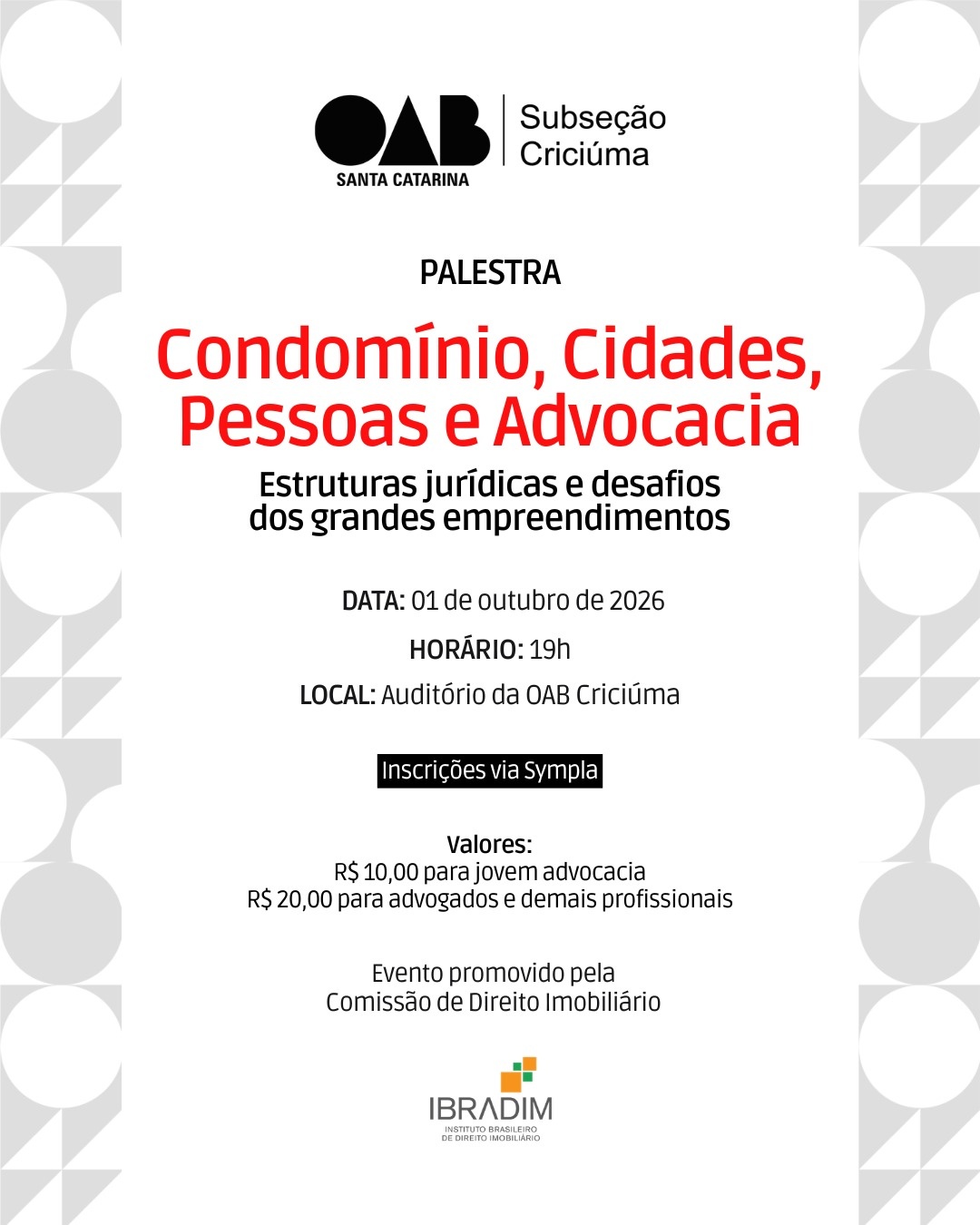 OAB
SANTA CATARINA
Subseção Criciúma

PALESTRA

Condomínio, Cidades, Pessoas e Advocacia

Estruturas jurídicas e desafios dos grandes empreendimentos

DATA: 01 de outubro de 2026

HORÁRIO: 19h

LOCAL: Auditório da OAB Criciúma

Inscrições via Sympla

Valores:
R$ 10,00 para jovem advocacia
R$ 20,00 para advogados e demais profissionais

Evento promovido pela
Comissão de Direito Imobiliário

IBRADIM
INSTITUTO BRASILEIRO DE DIREITO IMOBILIÁRIO